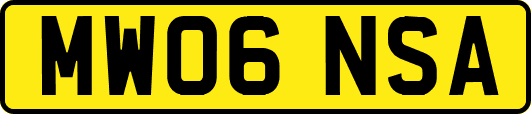 MW06 NSA